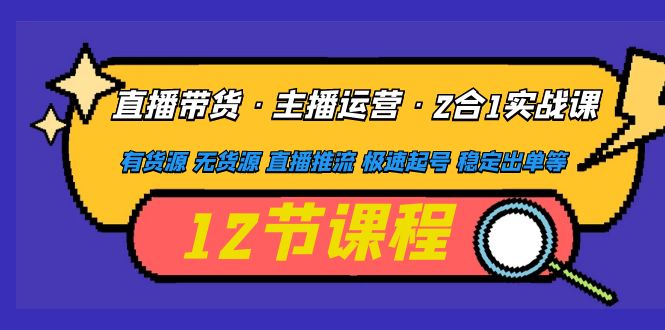 直播带货 · 主播运营 · 2合1实战课

有货源 无货源 直播推流 极速起号 稳定出单等

12节课程